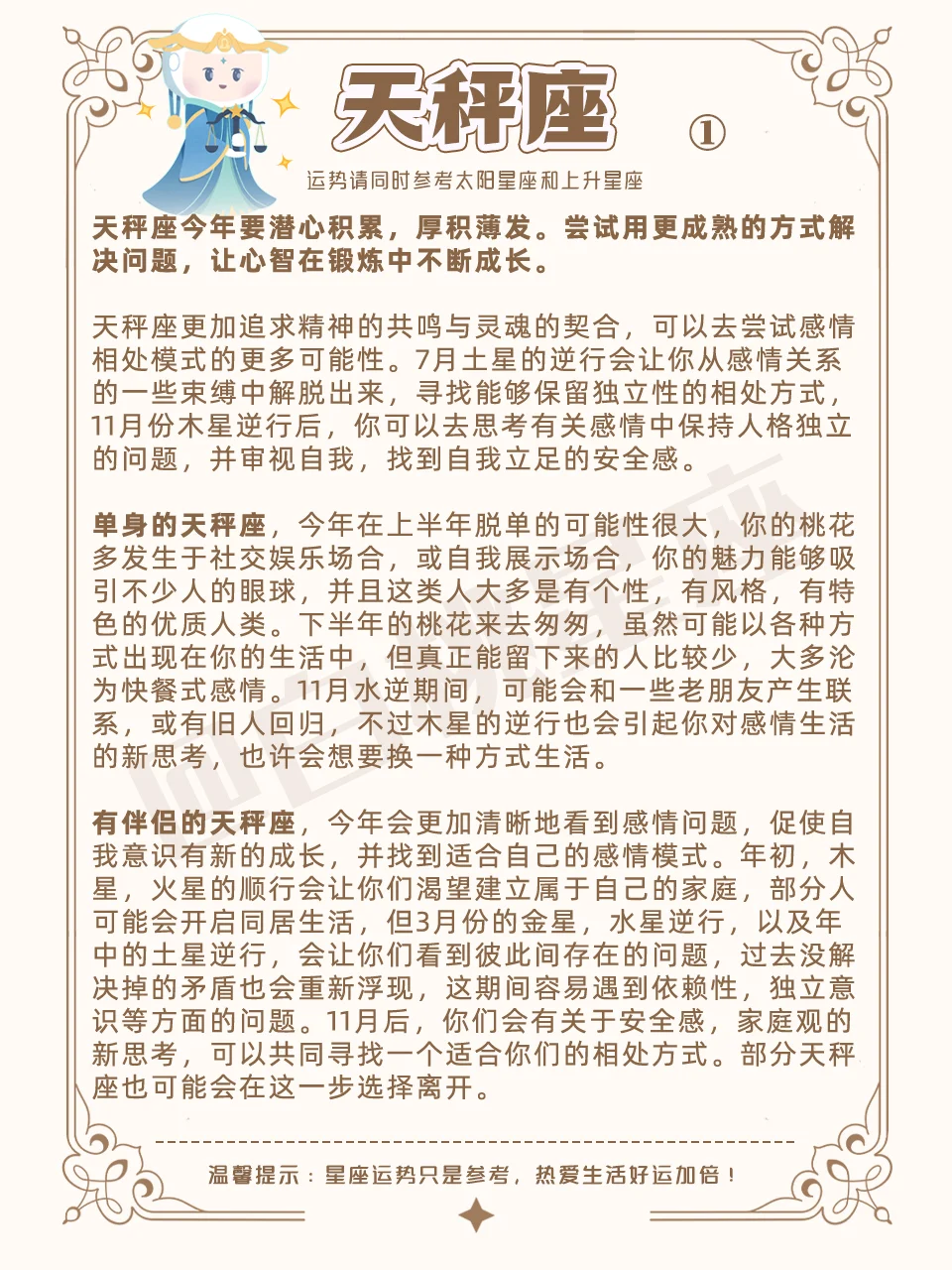 天秤座 ①

运势请同时参考太阳星座和上升星座

天秤座今年要潜心积累，厚积薄发。尝试用更成熟的方式解决问题，让心智在锻炼中不断成长。

天秤座更加追求精神的共鸣与灵魂的契合，可以去尝试感情相处模式的更多可能性。7月土星的逆行会让你从感情关系的一些束缚中解脱出来，寻找能够保留独立性的相处方式，11月份木星逆行后，你可以去思考有关感情中保持人格独立的问题，并审视自我，找到自我立足的安全感。

单身的天秤座，今年在上半年脱单的可能性很大，你的桃花多发生于社交娱乐场合，或自我展示场合，你的魅力能够吸引不少人的眼球，并且这类人大多是有个性，有风格，有特色的优质人类。下半年的桃花来去匆匆，虽然可能以各种方式出现在你的生活中，但真正能留下来的人比较少，大多沦为快餐式感情。11月水逆期间，可能会和一些老朋友产生联系，或有旧人回归，不过木星的逆行也会引起你对感情生活的新思考，也许会想要换一种方式生活。

有伴侣的天秤座，今年会更加清晰地看到感情问题，促使自我意识有新的成长，并找到适合自己的感情模式。年初，木星，火星的顺行会让你们渴望建立属于自己的家庭，部分人可能会开启同居生活，但3月份的金星，水星逆行，以及年中的土星逆行，会让你们看到彼此间存在的问题，过去没解决掉的矛盾也会重新浮现，这期间容易遇到依赖性，独立意识等方面的问题。11月后，你们会有关于安全感，家庭观的新思考，可以共同寻找一个适合你们的相处方式。部分天秤座也可能会在这一步选择离开。

温馨提示：星座运势只是参考，热爱生活好运加倍！